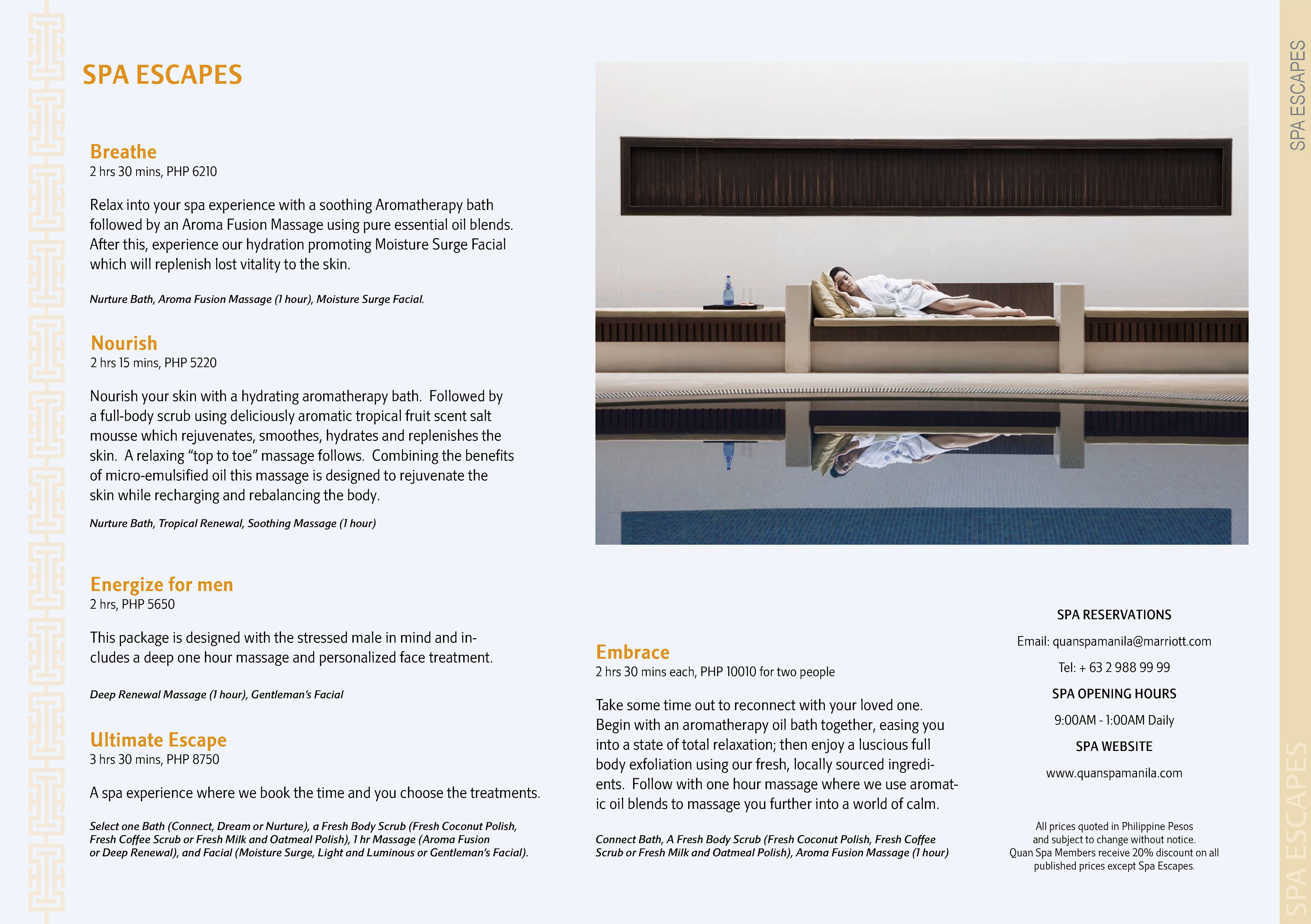 SPA ESCAPES

Breathe
2 hrs 30 mins, PHP 6210

Relax into your spa experience with a soothing Aromatherapy bath followed by an Aroma Fusion Massage using pure essential oil blends. After this, experience our hydration promoting Moisture Surge Facial which will replenish lost vitality to the skin.

Nurture Bath, Aroma Fusion Massage (1 hour), Moisture Surge Facial.

Nourish
2 hrs 15 mins, PHP 5220

Nourish your skin with a hydrating aromatherapy bath. Followed by a full-body scrub using deliciously aromatic tropical fruit scent salt mousse which rejuvenates, smoothes, hydrates and replenishes the skin. A relaxing "top to toe" massage follows. Combining the benefits of micro-emulsified oil this massage is designed to rejuvenate the skin while recharging and rebalancing the body.

Nurture Bath, Tropical Renewal, Soothing Massage (1 hour)

Energize for men
2 hrs, PHP 5650

This package is designed with the stressed male in mind and includes a deep one hour massage and personalized face treatment.

Deep Renewal Massage (1 hour), Gentleman's Facial

Ultimate Escape
3 hrs 30 mins, PHP 8750

A spa experience where we book the time and you choose the treatments.

Select one Bath (Connect, Dream or Nurture), a Fresh Body Scrub (Fresh Coconut Polish, Fresh Coffee Scrub or Fresh Milk and Oatmeal Polish), 1 hr Massage (Aroma Fusion or Deep Renewal), and Facial (Moisture Surge, Light and Luminous or Gentleman's Facial).

Embrace
2 hrs 30 mins each, PHP 10010 for two people

Take some time out to reconnect with your loved one. Begin with an aromatherapy oil bath together, easing you into a state of total relaxation; then enjoy a luscious full body exfoliation using our fresh, locally sourced ingredients. Follow with one hour massage where we use aromatic oil blends to massage you further into a world of calm.

Connect Bath, A Fresh Body Scrub (Fresh Coconut Polish, Fresh Coffee Scrub or Fresh Milk and Oatmeal Polish), Aroma Fusion Massage (1 hour)

SPA RESERVATIONS

Email: quanspamanila@marriott.com

Tel: + 63 2 988 99 99

SPA OPENING HOURS

9:00AM - 1:00AM Daily

SPA WEBSITE

www.quanspamanila.com

All prices quoted in Philippine Pesos and subject to change without notice. Quan Spa Members receive 20% discount on all published prices except Spa Escapes.

SPA ESCAPES

SPA ESCAPES